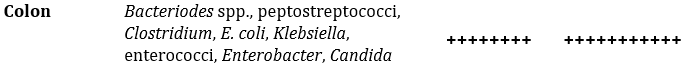 | Colon | Bacteriodes spp., peptostreptococci, Clostridium, E. coli, Klebsiella, enterococci, Enterobacter, Candida | ++++++++ | +++++++++++ |